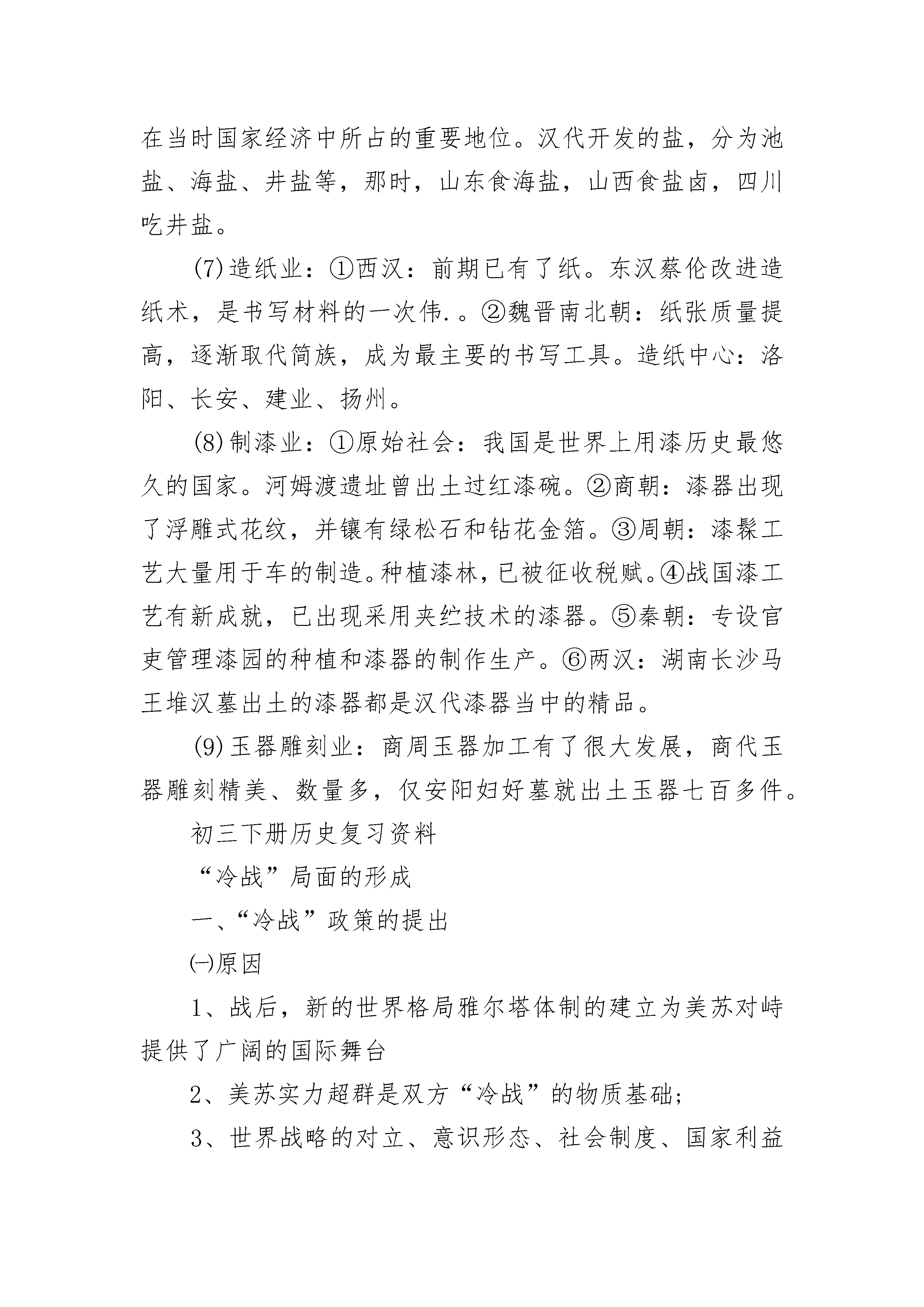 在当时国家经济中所占的重要地位。汉代开发的盐，分为池盐、海盐、井盐等，那时，山东食海盐，山西食盐卤，四川吃井盐。

(7)造纸业：①西汉：前期已有了纸。东汉蔡伦改进造纸术，是书写材料的一次伟.。②魏晋南北朝：纸张质量提高，逐渐取代简族，成为最主要的书写工具。造纸中心：洛阳、长安、建业、扬州。

(8)制漆业：①原始社会：我国是世界上用漆历史最悠久的国家。河姆渡遗址曾出土过红漆碗。②商朝：漆器出现了浮雕式花纹，并镶有绿松石和钻花金箔。③周朝：漆髹工艺大量用于车的制造。种植漆林，已被征收税赋。④战国漆工艺有新成就，已出现采用夹纻技术的漆器。⑤秦朝：专设官吏管理漆园的种植和漆器的制作生产。⑥两汉：湖南长沙马王堆汉墓出土的漆器都是汉代漆器当中的精品。

(9)玉器雕刻业：商周玉器加工有了很大发展，商代玉器雕刻精美、数量多，仅安阳妇好墓就出土玉器七百多件。

初三下册历史复习资料

“冷战”局面的形成

一、“冷战”政策的提出

㈠原因

1、战后，新的世界格局雅尔塔体制的建立为美苏对峙提供了广阔的国际舞台

2、美苏实力超群是双方“冷战”的物质基础;

3、世界战略的对立、意识形态、社会制度、国家利益